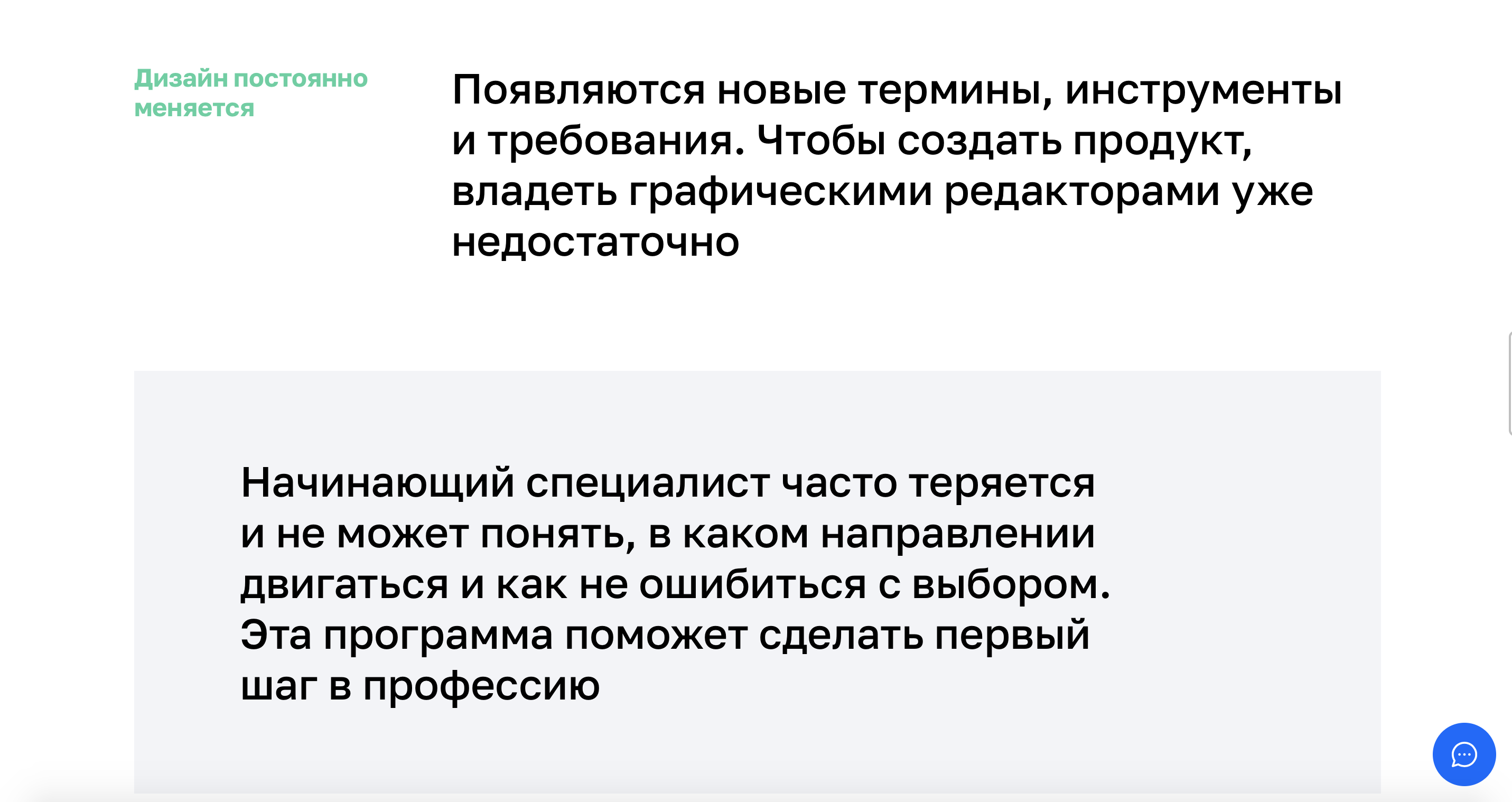 Дизайн постоянно меняется

Появляются новые термины, инструменты и требования. Чтобы создать продукт, владеть графическими редакторами уже недостаточно

Начинающий специалист часто теряется и не может понять, в каком направлении двигаться и как не ошибиться с выбором. Эта программа поможет сделать первый шаг в профессию